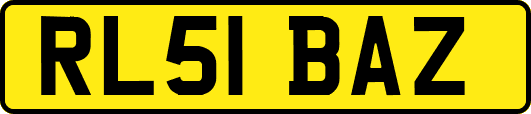 RL51 BAZ